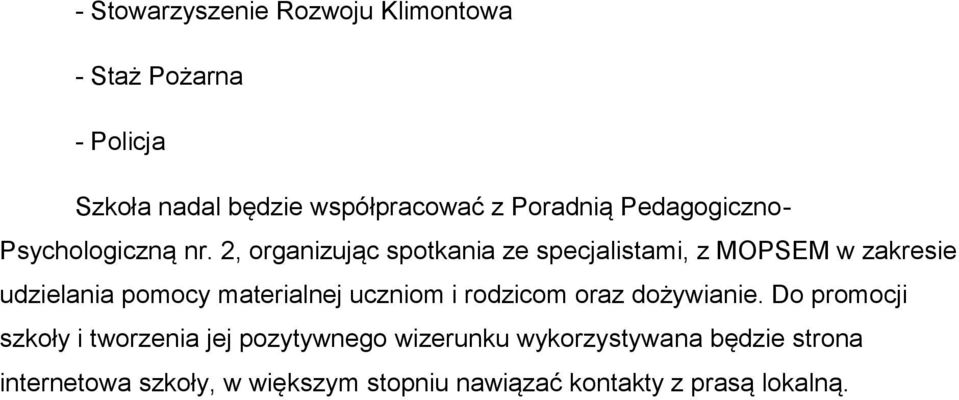 - Stowarzyszenie Rozwoju Klimontowa

- Staż Pożarna

- Policja

Szkoła nadal będzie współpracować z Poradnią Pedagogiczno-Psychologiczną nr. 2, organizując spotkania ze specjalistami, z MOPSEM w zakresie udzielania pomocy materialnej uczniom i rodzicom oraz dożywianie. Do promocji szkoły i tworzenia jej pozytywnego wizerunku wykorzystywana będzie strona internetowa szkoły, w większym stopniu nawiązać kontakty z prasą lokalną.